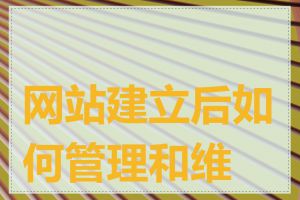 网站建立后如何管理和维